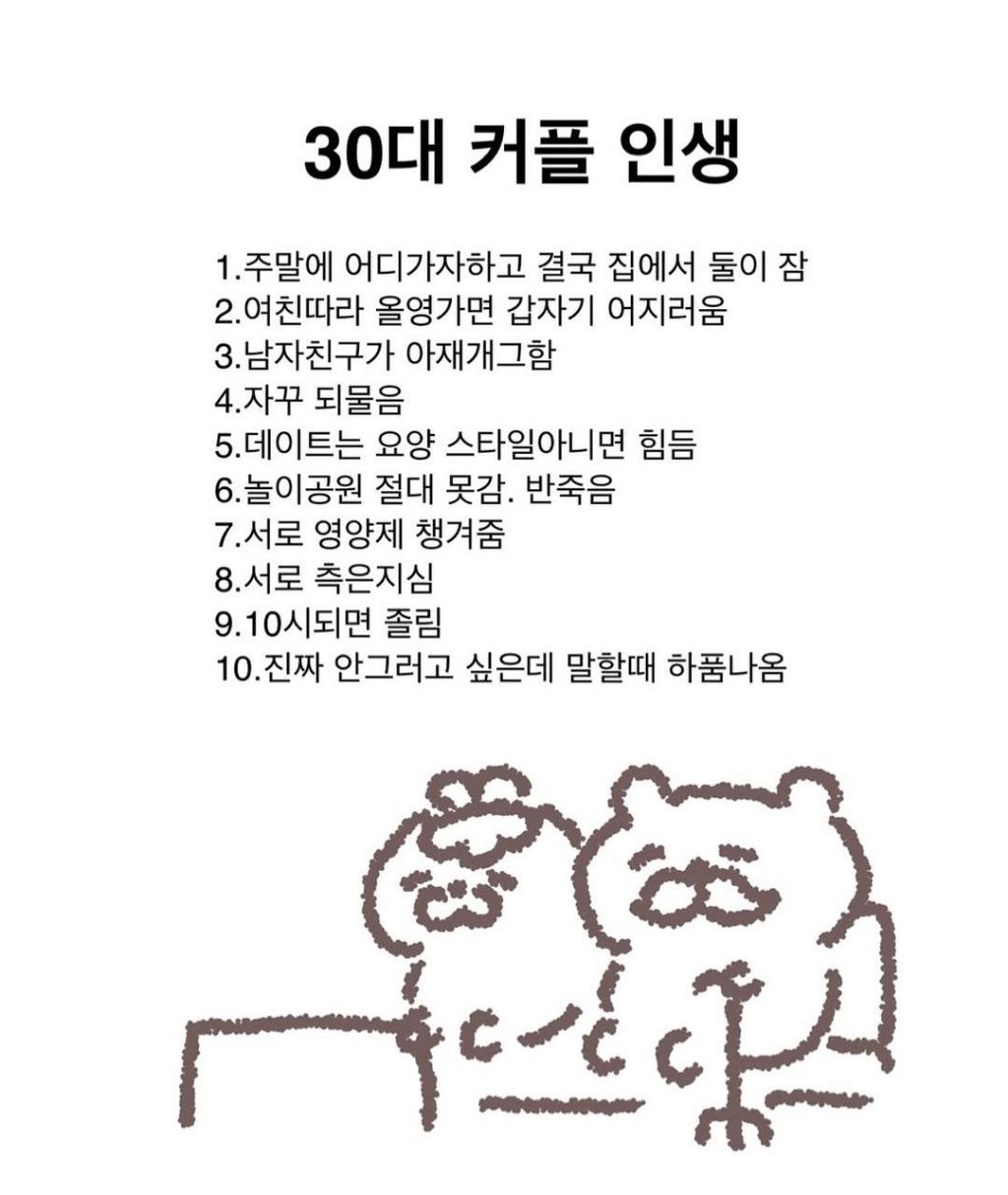 30대 커플 인생

1.주말에 어디가자하고 결국 집에서 둘이 잠
2.여친따라 올영가면 갑자기 어지러움
3.남자친구가 아재개그함
4.자꾸 되물음
5.데이트는 요양 스타일아니면 힘듬
6.놀이공원 절대 못감. 반죽음
7.서로 영양제 챙겨줌
8.서로 측은지심
9.10시되면 졸림
10.진짜 안그러고 싶은데 말할때 하품나옴